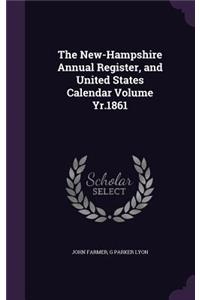 The New-Hampshire Annual Register, and United States Calendar Volume Yr.1861

Scholar
SELECT

JOHN FARMER, G PARKER LYON